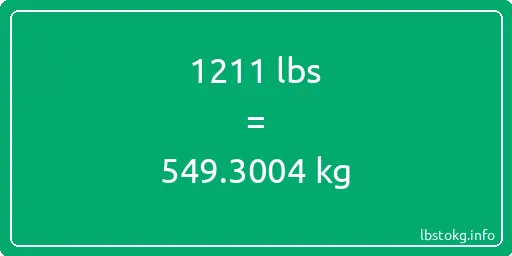 1211 lbs

=

549.3004 kg

lbstokg.info